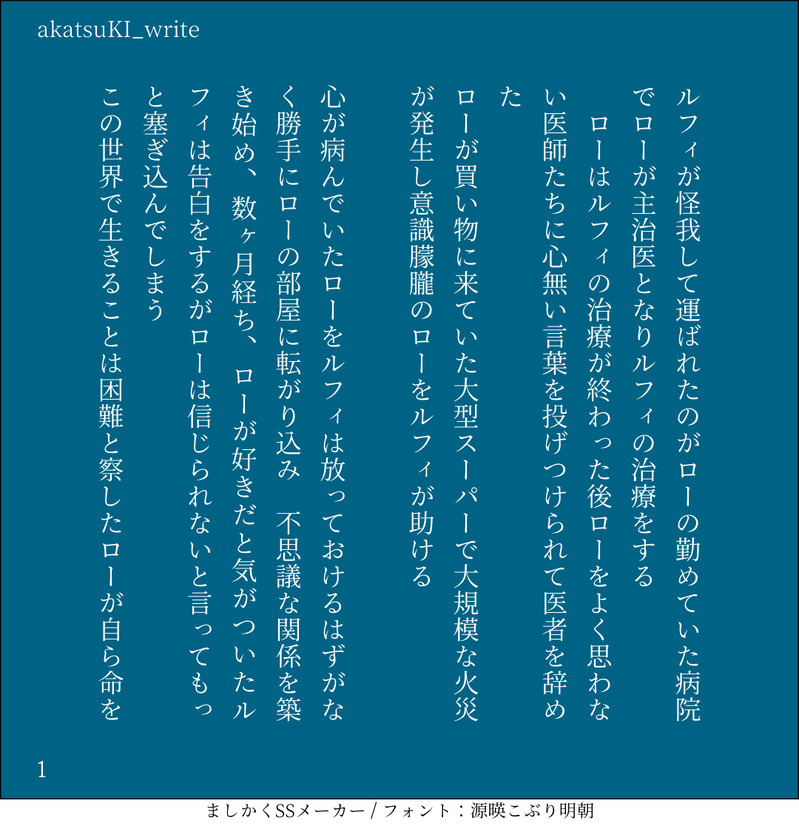 akatsuKI_write

ルフィが怪我して運ばれたのがローの勤めていた病院でローが主治医となりルフィの治療をする
ローはルフィの治療が終わった後ローをよく思わない医師たちに心無い言葉を投げつけられて医者を辞めた

ローが買い物に来ていた大型スーパーで大規模な火災が発生し意識朦朧のローをルフィが助ける

心が病んでいたローをルフィは放っておけるはずがなく勝手にローの部屋に転がり込み 不思議な関係を築き始め、数ヶ月経ち、ローが好きだと気がついたルフィは告白をするがローは信じられないと言ってもっと塞ぎ込んでしまう
この世界で生きることは困難と察したローが自ら命を

1

ましかくSSメーカー / フォント：源暎こぶり明朝